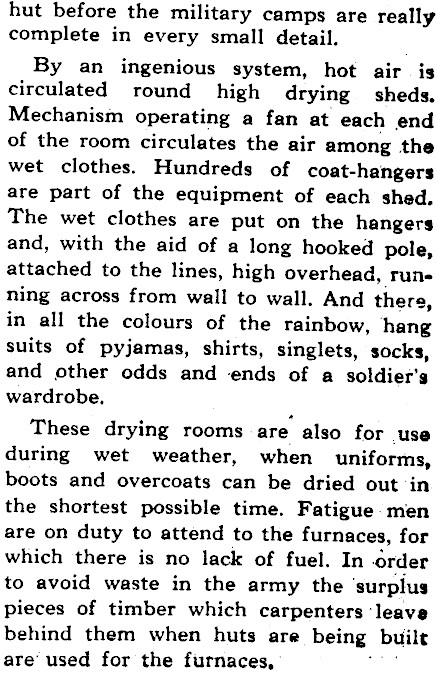 hut before the military camps are really complete in every small detail.

By an ingenious system, hot air is circulated round high drying sheds. Mechanism operating a fan at each end of the room circulates the air among the wet clothes. Hundreds of coat-hangers are part of the equipment of each shed. The wet clothes are put on the hangers and, with the aid of a long hooked pole, attached to the lines, high overhead, running across from wall to wall. And there, in all the colours of the rainbow, hang suits of pyjamas, shirts, singlets, socks, and other odds and ends of a soldier's wardrobe.

These drying rooms are also for use during wet weather, when uniforms, boots and overcoats can be dried out in the shortest possible time. Fatigue men are on duty to attend to the furnaces, for which there is no lack of fuel. In order to avoid waste in the army the surplus pieces of timber which carpenters leave behind them when huts are being built are used for the furnaces.